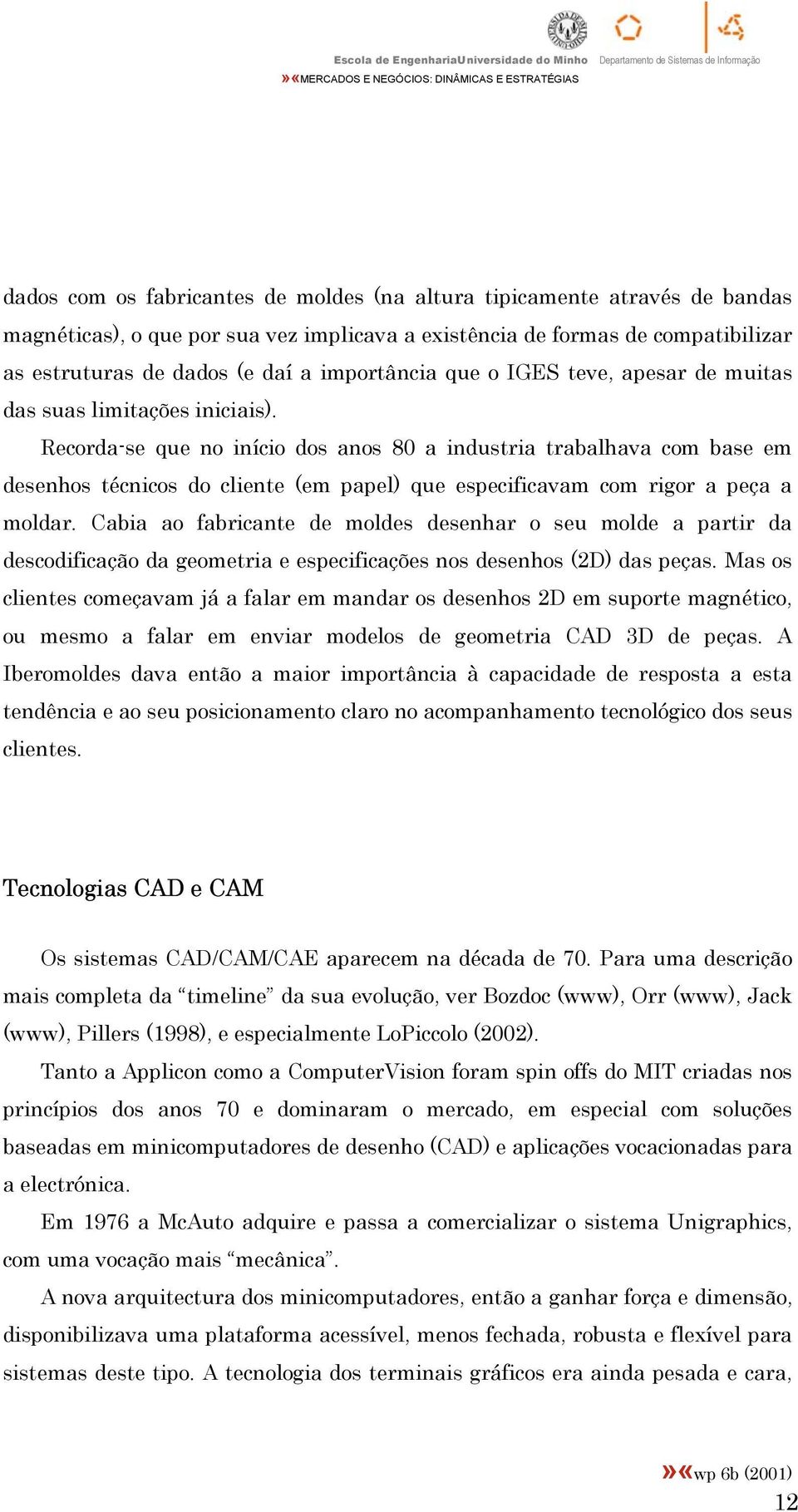 Escola de EngenhariaUniversidade do Minho Departamento de Sistemas de Informação
»«MERCADOS E NEGÓCIOS: DINÂMICAS E ESTRATÉGIAS

dados com os fabricantes de moldes (na altura tipicamente através de bandas magnéticas), o que por sua vez implicava a existência de formas de compatibilizar as estruturas de dados (e daí a importância que o IGES teve, apesar de muitas das suas limitações iniciais).

Recorda-se que no início dos anos 80 a industria trabalhava com base em desenhos técnicos do cliente (em papel) que especificavam com rigor a peça a moldar. Cabia ao fabricante de moldes desenhar o seu molde a partir da descodificação da geometria e especificações nos desenhos (2D) das peças. Mas os clientes começavam já a falar em mandar os desenhos 2D em suporte magnético, ou mesmo a falar em enviar modelos de geometria CAD 3D de peças. A Iberomoldes dava então a maior importância à capacidade de resposta a esta tendência e ao seu posicionamento claro no acompanhamento tecnológico dos seus clientes.

Tecnologias CAD e CAM

Os sistemas CAD/CAM/CAE aparecem na década de 70. Para uma descrição mais completa da “timeline” da sua evolução, ver Bozdoc (www), Orr (www), Jack (www), Pillers (1998), e especialmente LoPiccolo (2002).

Tanto a Applicon como a ComputerVision foram spin offs do MIT criadas nos princípios dos anos 70 e dominaram o mercado, em especial com soluções baseadas em minicomputadores de desenho (CAD) e aplicações vocacionadas para a electrónica.

Em 1976 a McAuto adquire e passa a comercializar o sistema Unigraphics, com uma vocação mais “mecânica”.

A nova arquitectura dos minicomputadores, então a ganhar força e dimensão, disponibilizava uma plataforma acessível, menos fechada, robusta e flexível para sistemas deste tipo. A tecnologia dos terminais gráficos era ainda pesada e cara,

»«wp 6b (2001)
12